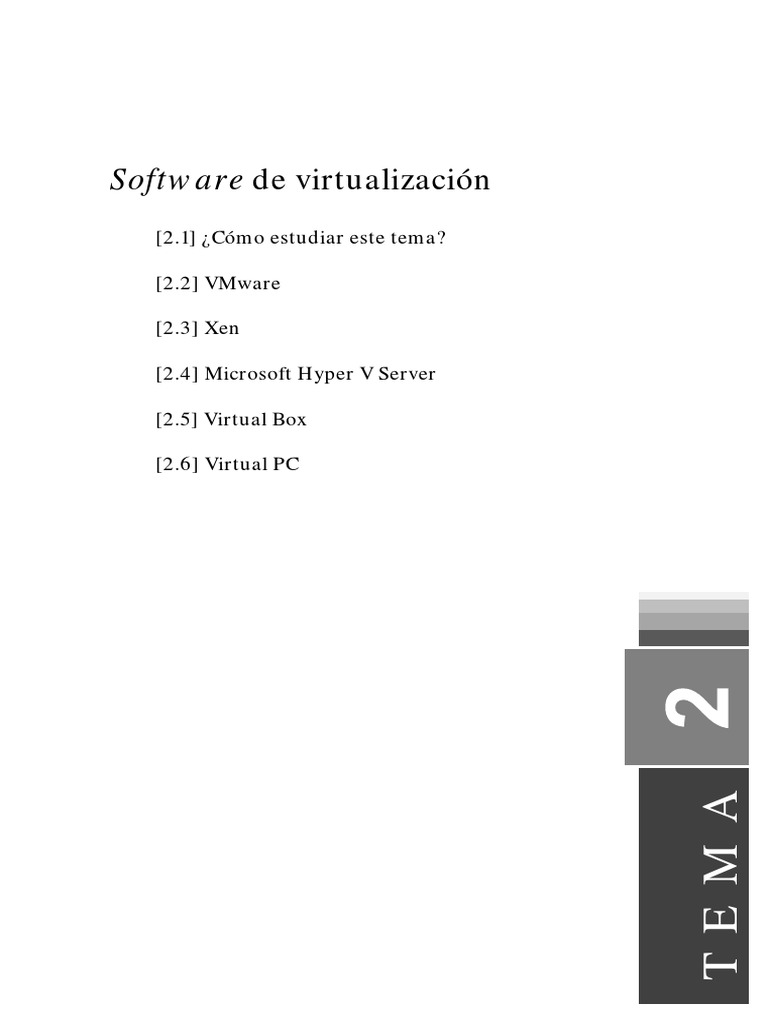 Software de virtualización

[2.1] ¿Cómo estudiar este tema?

[2.2] VMware

[2.3] Xen

[2.4] Microsoft Hyper V Server

[2.5] Virtual Box

[2.6] Virtual PC

2

TEMA